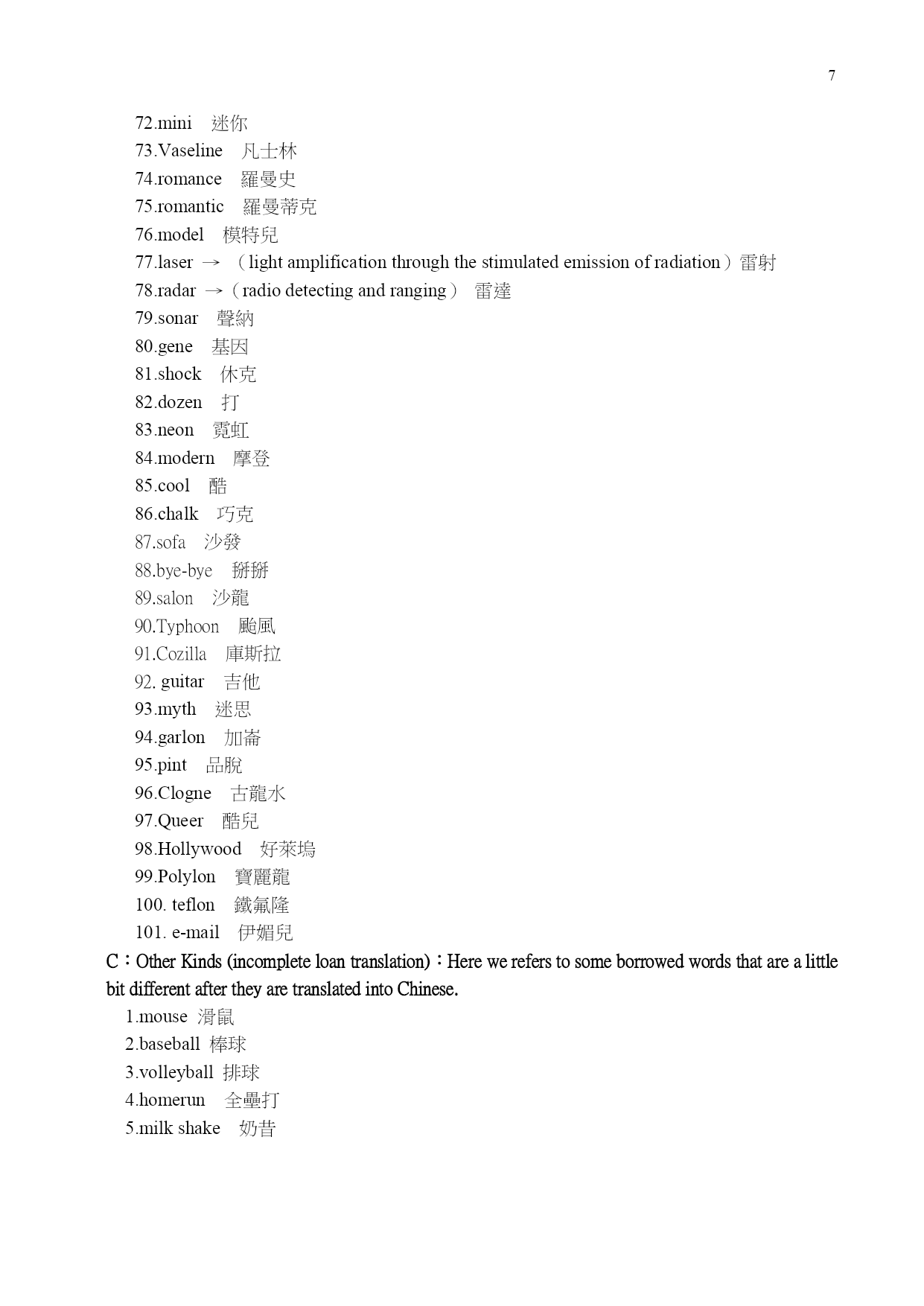 7

72.mini　迷你
73.Vaseline　凡士林
74.romance　羅曼史
75.romantic　羅曼蒂克
76.model　模特兒
77.laser →　（light amplification through the stimulated emission of radiation）雷射
78.radar →（radio detecting and ranging）　雷達
79.sonar　聲納
80.gene　基因
81.shock　休克
82.dozen　打
83.neon　霓虹
84.modern　摩登
85.cool　酷
86.chalk　巧克
87.sofa　沙發
88.bye-bye　掰掰
89.salon　沙龍
90.Typhoon　颱風
91.Cozilla　庫斯拉
92. guitar　吉他
93.myth　迷思
94.garlon　加崙
95.pint　品脫
96.Clogne　古龍水
97.Queer　酷兒
98.Hollywood　好萊塢
99.Polylon　寶麗龍
100. teflon　鐵氟隆
101. e-mail　伊媚兒

C：Other Kinds (incomplete loan translation)：Here we refers to some borrowed words that are a little bit different after they are translated into Chinese.

1.mouse 滑鼠
2.baseball 棒球
3.volleyball 排球
4.homerun　全壘打
5.milk shake　奶昔